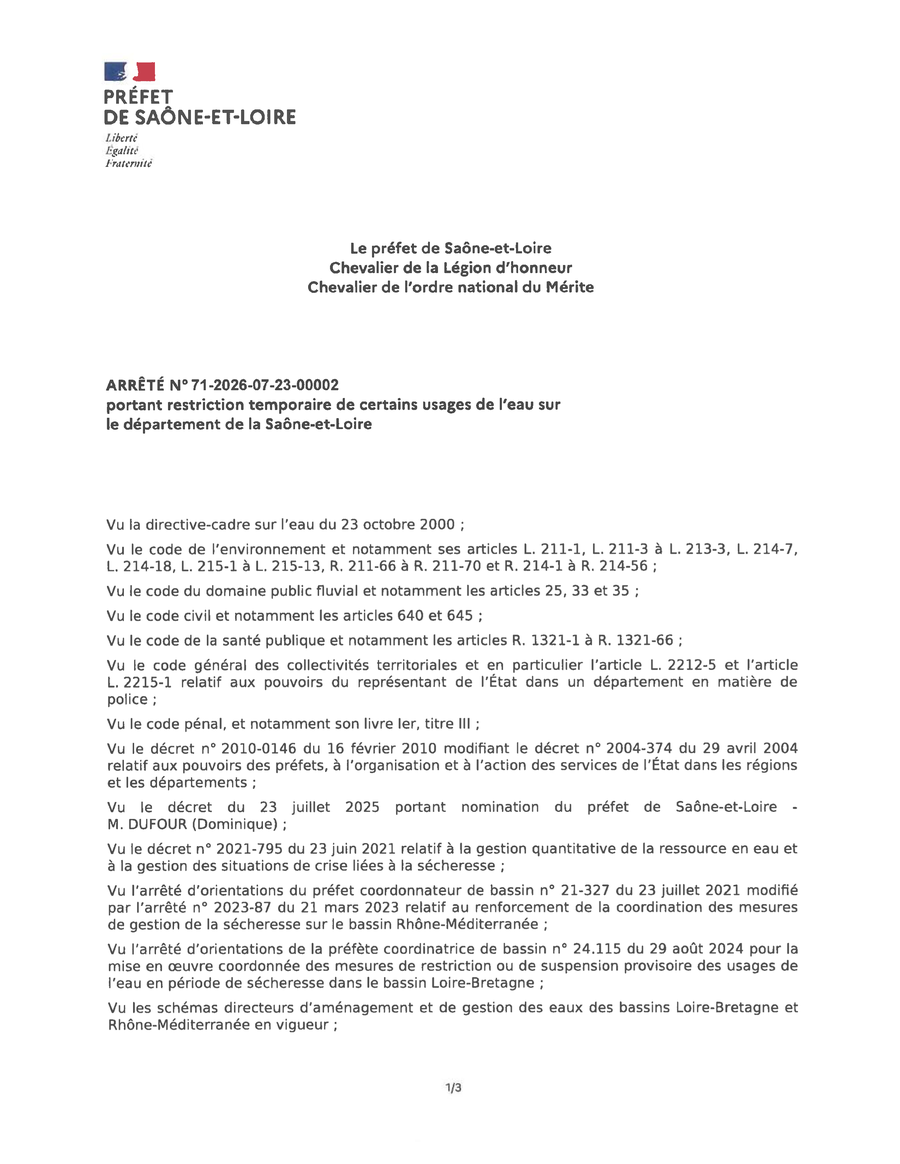 PRÉFET
DE SAÔNE-ET-LOIRE
Liberté
Égalité
Fraternité

Le préfet de Saône-et-Loire
Chevalier de la Légion d'honneur
Chevalier de l'ordre national du Mérite

ARRÊTÉ N° 71-2026-07-23-00002
portant restriction temporaire de certains usages de l'eau sur le département de la Saône-et-Loire

Vu la directive-cadre sur l'eau du 23 octobre 2000 ;

Vu le code de l'environnement et notamment ses articles L. 211-1, L. 211-3 à L. 213-3, L. 214-7, L. 214-18, L. 215-1 à L. 215-13, R. 211-66 à R. 211-70 et R. 214-1 à R. 214-56 ;

Vu le code du domaine public fluvial et notamment les articles 25, 33 et 35 ;

Vu le code civil et notamment les articles 640 et 645 ;

Vu le code de la santé publique et notamment les articles R. 1321-1 à R. 1321-66 ;

Vu le code général des collectivités territoriales et en particulier l'article L. 2212-5 et l'article L. 2215-1 relatif aux pouvoirs du représentant de l'État dans un département en matière de police ;

Vu le code pénal, et notamment son livre Ier, titre III ;

Vu le décret n° 2010-0146 du 16 février 2010 modifiant le décret n° 2004-374 du 29 avril 2004 relatif aux pouvoirs des préfets, à l'organisation et à l'action des services de l'État dans les régions et les départements ;

Vu le décret du 23 juillet 2025 portant nomination du préfet de Saône-et-Loire - M. DUFOUR (Dominique) ;

Vu le décret n° 2021-795 du 23 juin 2021 relatif à la gestion quantitative de la ressource en eau et à la gestion des situations de crise liées à la sécheresse ;

Vu l'arrêté d'orientations du préfet coordonnateur de bassin n° 21-327 du 23 juillet 2021 modifié par l'arrêté n° 2023-87 du 21 mars 2023 relatif au renforcement de la coordination des mesures de gestion de la sécheresse sur le bassin Rhône-Méditerranée ;

Vu l'arrêté d'orientations de la préfète coordinatrice de bassin n° 24.115 du 29 août 2024 pour la mise en œuvre coordonnée des mesures de restriction ou de suspension provisoire des usages de l'eau en période de sécheresse dans le bassin Loire-Bretagne ;

Vu les schémas directeurs d'aménagement et de gestion des eaux des bassins Loire-Bretagne et Rhône-Méditerranée en vigueur ;

1/3